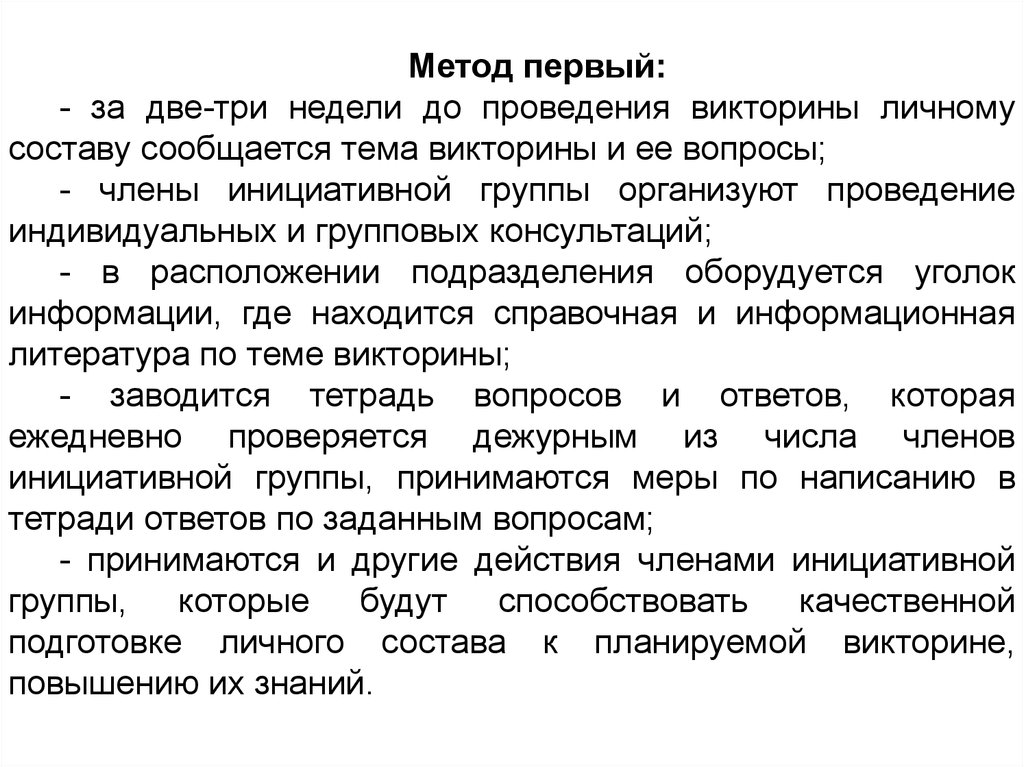 Метод первый:

- за две-три недели до проведения викторины личному составу сообщается тема викторины и ее вопросы;

- члены инициативной группы организуют проведение индивидуальных и групповых консультаций;

- в расположении подразделения оборудуется уголок информации, где находится справочная и информационная литература по теме викторины;

- заводится тетрадь вопросов и ответов, которая ежедневно проверяется дежурным из числа членов инициативной группы, принимаются меры по написанию в тетради ответов по заданным вопросам;

- принимаются и другие действия членами инициативной группы, которые будут способствовать качественной подготовке личного состава к планируемой викторине, повышению их знаний.